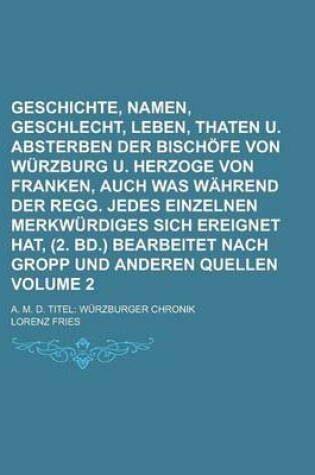 GESCHICHTE, NAMEN, GESCHLECHT, LEBEN, THATEN U. ABSTERBEN DER BISCHÖFE VON WÜRZBURG U. HERZOGE VON FRANKEN, AUCH WAS WÄHREND DER REGG. JEDES EINZELNEN MERKWÜRDIGES SICH EREIGNET HAT, (2. BD.) BEARBEITET NACH GROPP UND ANDEREN QUELLEN VOLUME 2

A. M. D. TITEL: WÜRZBURGER CHRONIK

LORENZ FRIES